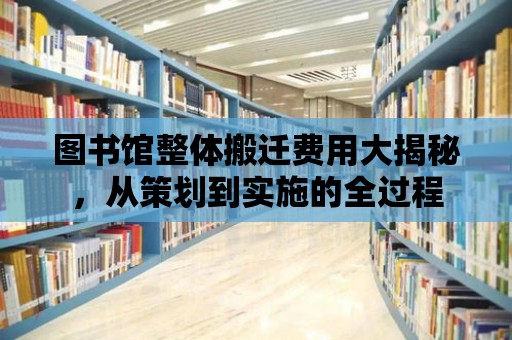 图书馆整体搬迁费用大揭秘，从策划到实施的全过程